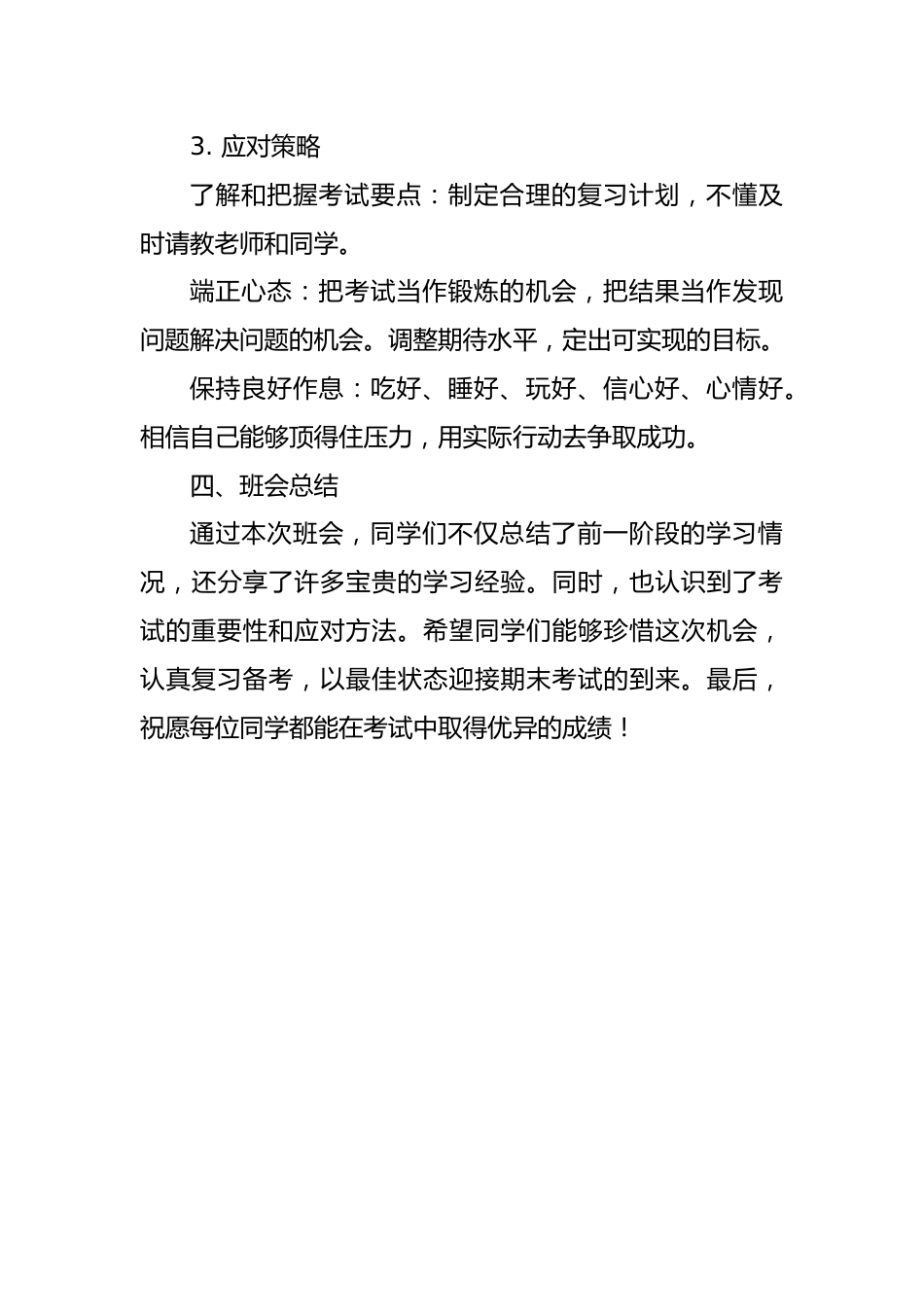 3. 应对策略

了解和把握考试要点：制定合理的复习计划，不懂及时请教老师和同学。

端正心态：把考试当作锻炼的机会，把结果当作发现问题解决问题的机会。调整期待水平，定出可实现的目标。

保持良好作息：吃好、睡好、玩好、信心好、心情好。相信自己能够顶得住压力，用实际行动去争取成功。

四、班会总结

通过本次班会，同学们不仅总结了前一阶段的学习情况，还分享了许多宝贵的学习经验。同时，也认识到了考试的重要性和应对方法。希望同学们能够珍惜这次机会，认真复习备考，以最佳状态迎接期末考试的到来。最后，祝愿每位同学都能在考试中取得优异的成绩！